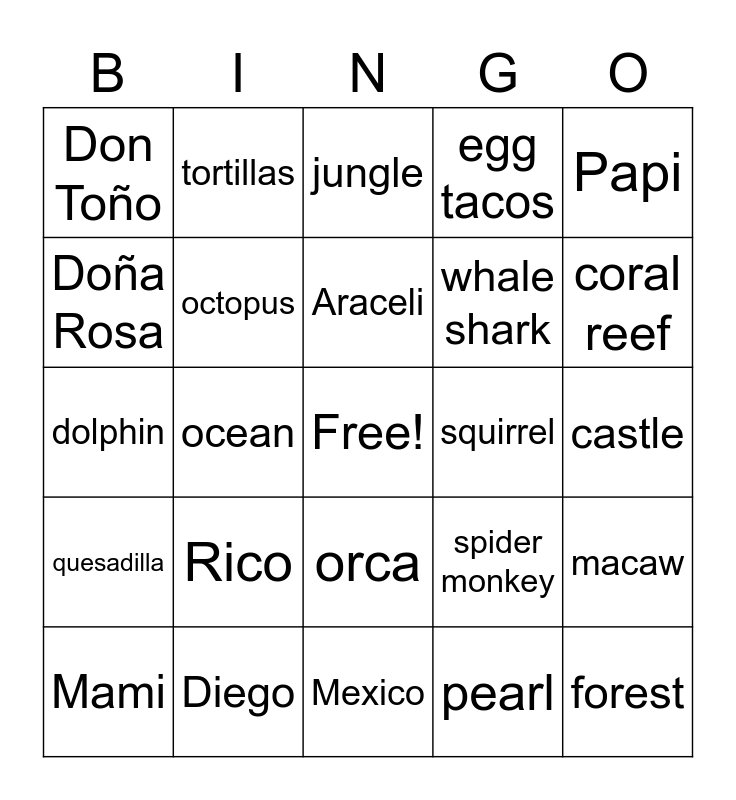 | B | I | N | G | O |
|---|---|---|---|---|
| Don Toño | tortillas | jungle | egg tacos | Papi |
| Doña Rosa | octopus | Araceli | whale shark | coral reef |
| dolphin | ocean | Free! | squirrel | castle |
| quesadilla | Rico | orca | spider monkey | macaw |
| Mami | Diego | Mexico | pearl | forest |